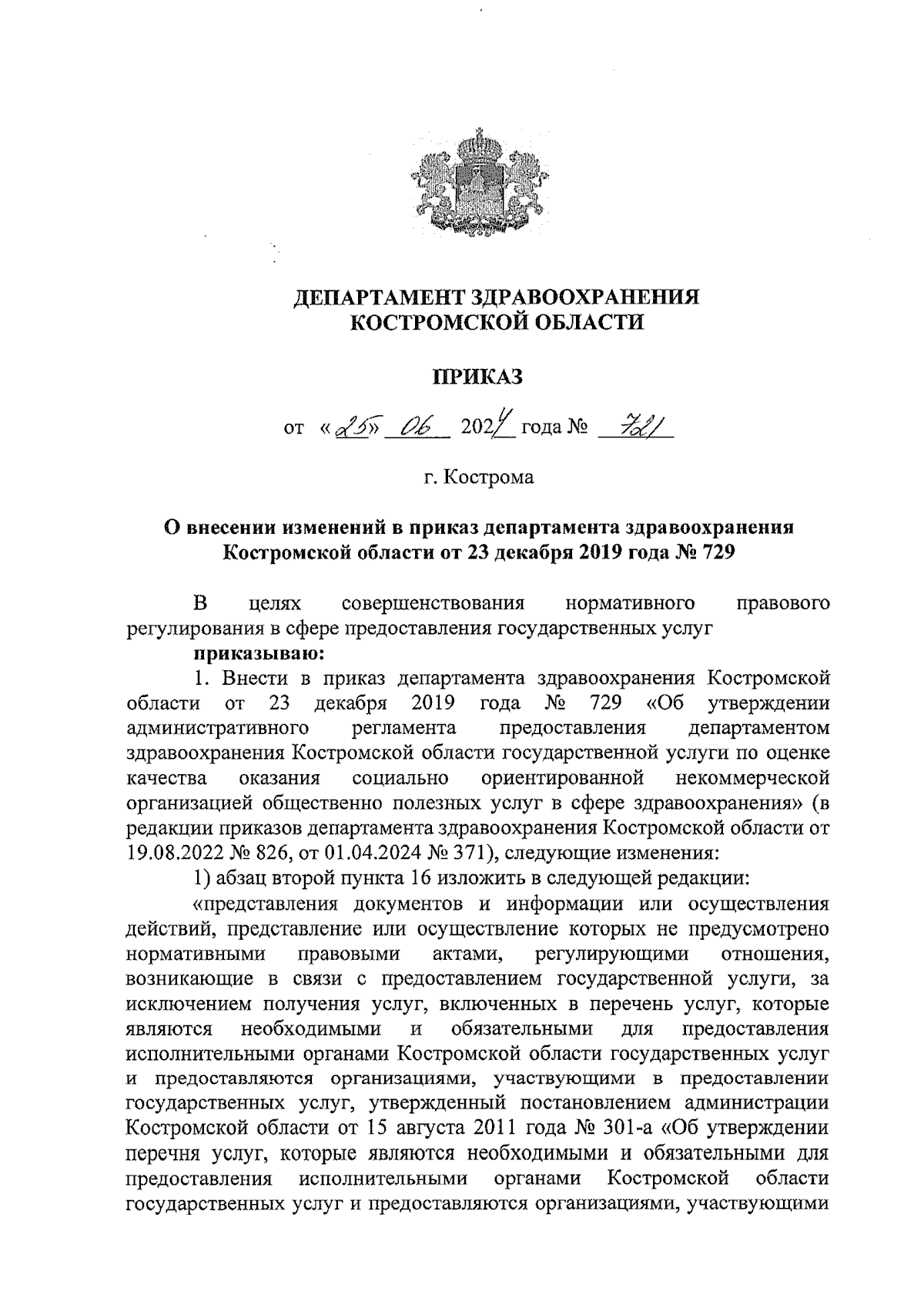 ДЕПАРТАМЕНТ ЗДРАВООХРАНЕНИЯ
КОСТРОМСКОЙ ОБЛАСТИ

ПРИКАЗ

от «25» 06 2024 года № 721

г. Кострома

О внесении изменений в приказ департамента здравоохранения Костромской области от 23 декабря 2019 года № 729

В целях совершенствования нормативного правового регулирования в сфере предоставления государственных услуг

приказываю:

1. Внести в приказ департамента здравоохранения Костромской области от 23 декабря 2019 года № 729 «Об утверждении административного регламента предоставления департаментом здравоохранения Костромской области государственной услуги по оценке качества оказания социально ориентированной некоммерческой организацией общественно полезных услуг в сфере здравоохранения» (в редакции приказов департамента здравоохранения Костромской области от 19.08.2022 № 826, от 01.04.2024 № 371), следующие изменения:

1) абзац второй пункта 16 изложить в следующей редакции:

«представления документов и информации или осуществления действий, представление или осуществление которых не предусмотрено нормативными правовыми актами, регулирующими отношения, возникающие в связи с предоставлением государственной услуги, за исключением получения услуг, включенных в перечень услуг, которые являются необходимыми и обязательными для предоставления исполнительными органами Костромской области государственных услуг и предоставляются организациями, участвующими в предоставлении государственных услуг, утвержденный постановлением администрации Костромской области от 15 августа 2011 года № 301-а «Об утверждении перечня услуг, которые являются необходимыми и обязательными для предоставления исполнительными органами Костромской области государственных услуг и предоставляются организациями, участвующими